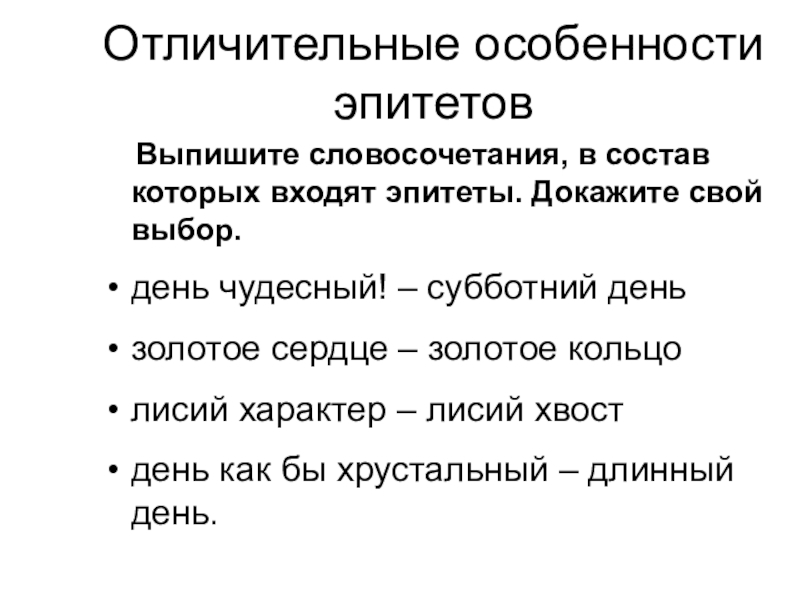 Отличительные особенности эпитетов

Выпишите словосочетания, в состав которых входят эпитеты. Докажите свой выбор.

• день чудесный! – субботний день
• золотое сердце – золотое кольцо
• лисий характер – лисий хвост
• день как бы хрустальный – длинный день.